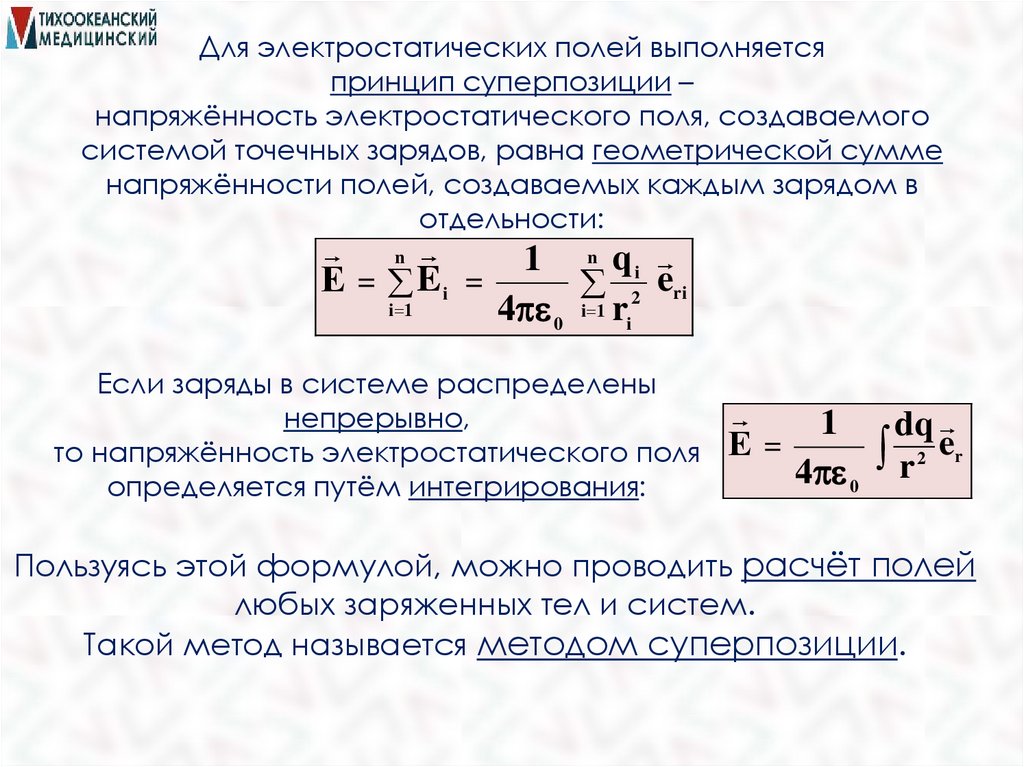 ТИХООКЕАНСКИЙ МЕДИЦИНСКИЙ

Для электростатических полей выполняется принцип суперпозиции – напряжённость электростатического поля, создаваемого системой точечных зарядов, равна геометрической сумме напряжённости полей, создаваемых каждым зарядом в отдельности:

$\vec{E} = \sum_{i=1}^{n} \vec{E}_i = \frac{1}{4\pi\varepsilon_0} \sum_{i=1}^{n} \frac{q_i}{r_i^2} \vec{e}_{ri}$

Если заряды в системе распределены непрерывно, то напряжённость электростатического поля определяется путём интегрирования:

$\vec{E} = \frac{1}{4\pi\varepsilon_0} \int \frac{dq}{r^2} \vec{e}_r$

Пользуясь этой формулой, можно проводить расчёт полей любых заряженных тел и систем. Такой метод называется методом суперпозиции.